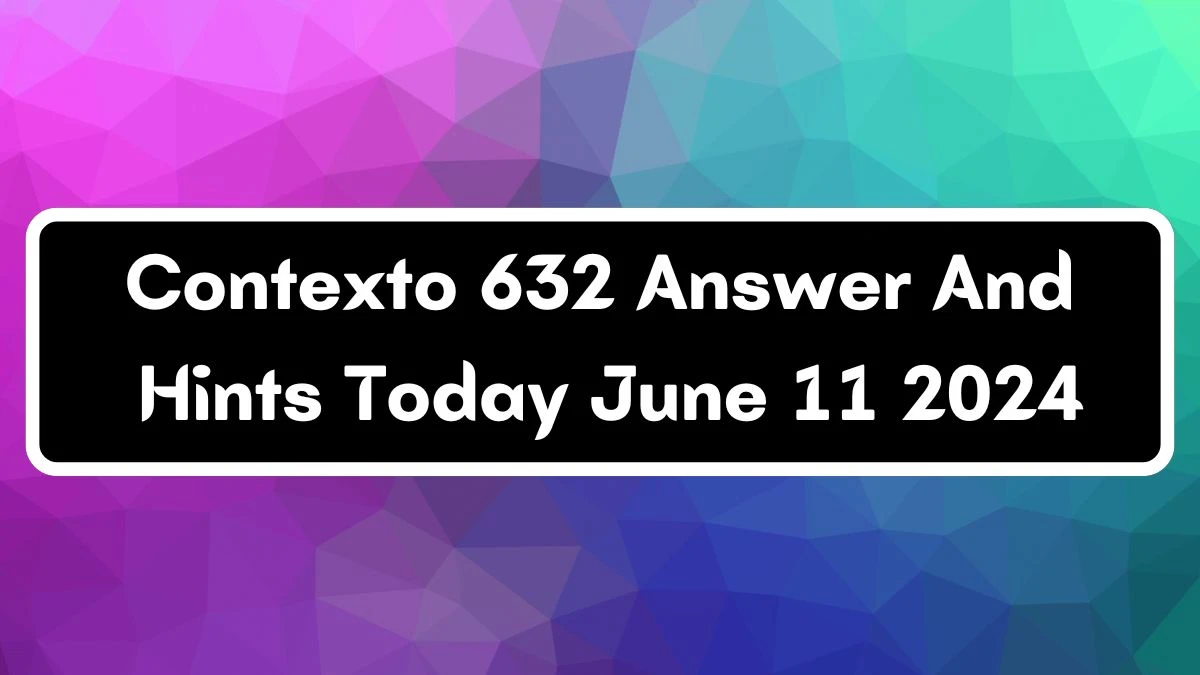 Contexto 632 Answer And Hints Today June 11 2024